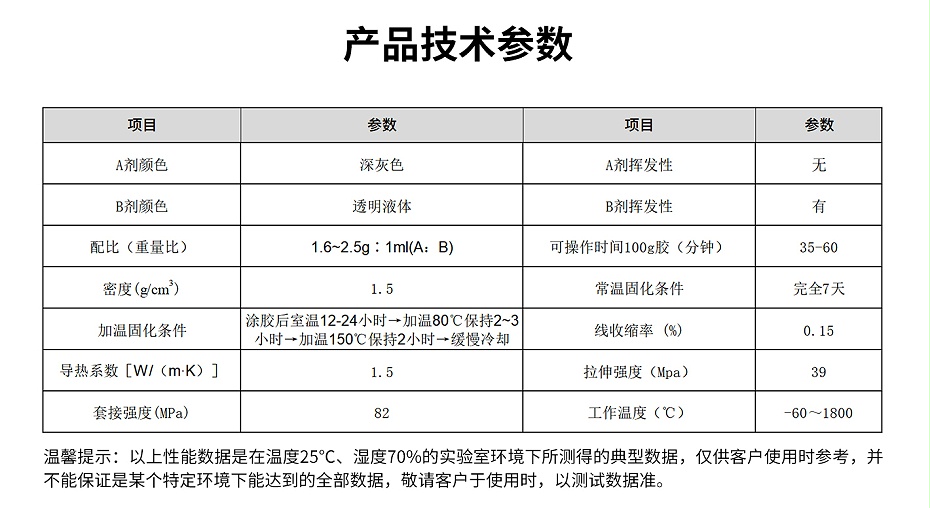 产品技术参数

| 项目 | 参数 | 项目 | 参数 |
|---|---|---|---|
| A剂颜色 | 深灰色 | A剂挥发性 | 无 |
| B剂颜色 | 透明液体 | B剂挥发性 | 有 |
| 配比（重量比） | 1.6~2.5g：1ml(A：B) | 可操作时间100g胶（分钟） | 35-60 |
| 密度(g/cm$^3$) | 1.5 | 常温固化条件 | 完全7天 |
| 加温固化条件 | 涂胶后室温12-24小时→加温80℃保持2~3小时→加温150℃保持2小时→缓慢冷却 | 线收缩率（%） | 0.15 |
| 导热系数［W/（m·K）］ | 1.5 | 拉伸强度（Mpa） | 39 |
| 套接强度(MPa) | 82 | 工作温度（℃） | -60～1800 |

温馨提示：以上性能数据是在温度25°C、湿度70%的实验室环境下所测得的典型数据，仅供客户使用时参考，并不能保证是某个特定环境下能达到的全部数据，敬请客户于使用时，以测试数据准。